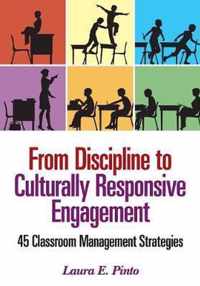 From Discipline to Culturally Responsive Engagement

45 Classroom Management Strategies

Laura E. Pinto